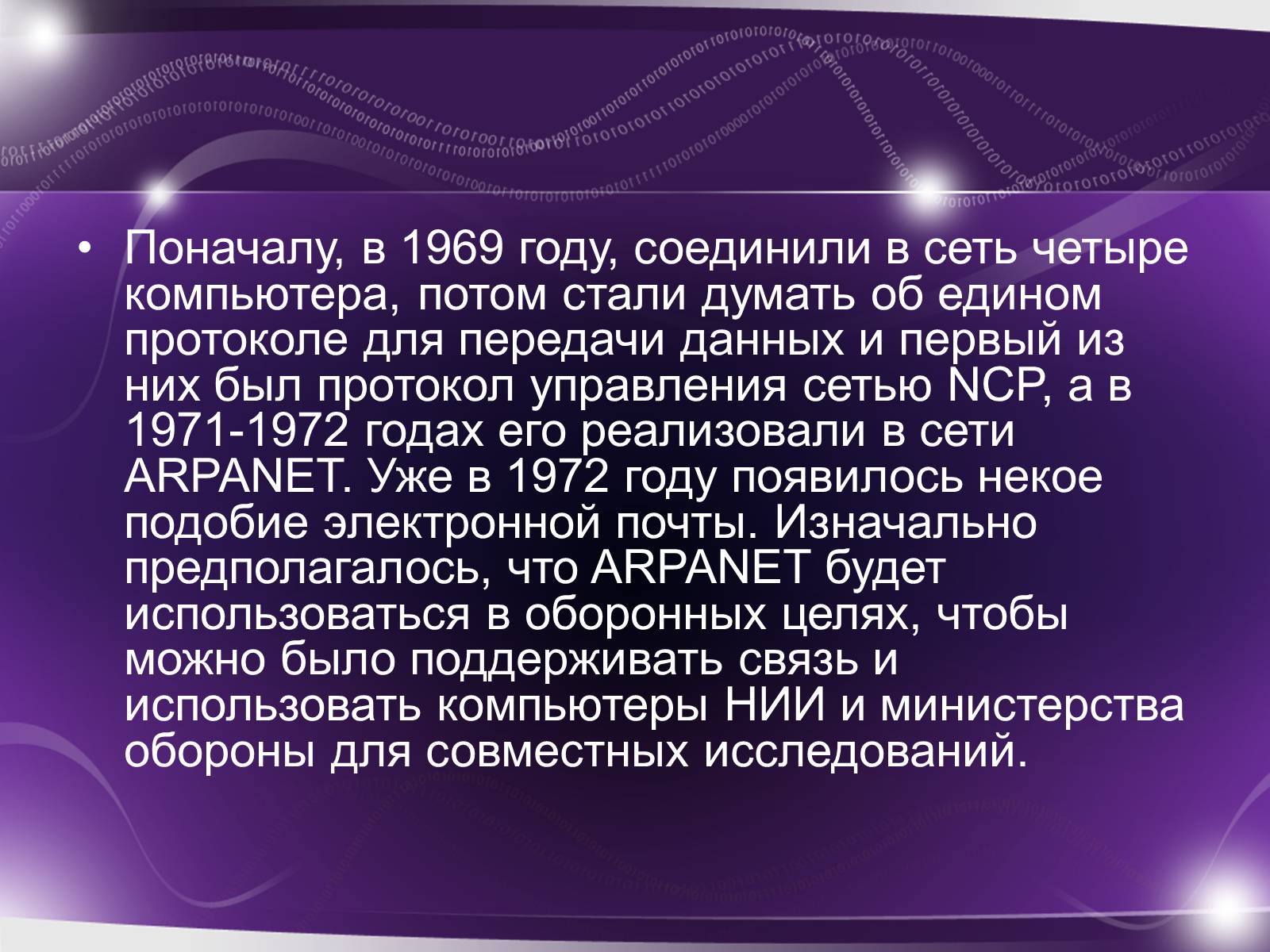 • Поначалу, в 1969 году, соединили в сеть четыре компьютера, потом стали думать об едином протоколе для передачи данных и первый из них был протокол управления сетью NCP, а в 1971-1972 годах его реализовали в сети ARPANET. Уже в 1972 году появилось некое подобие электронной почты. Изначально предполагалось, что ARPANET будет использоваться в оборонных целях, чтобы можно было поддерживать связь и использовать компьютеры НИИ и министерства обороны для совместных исследований.